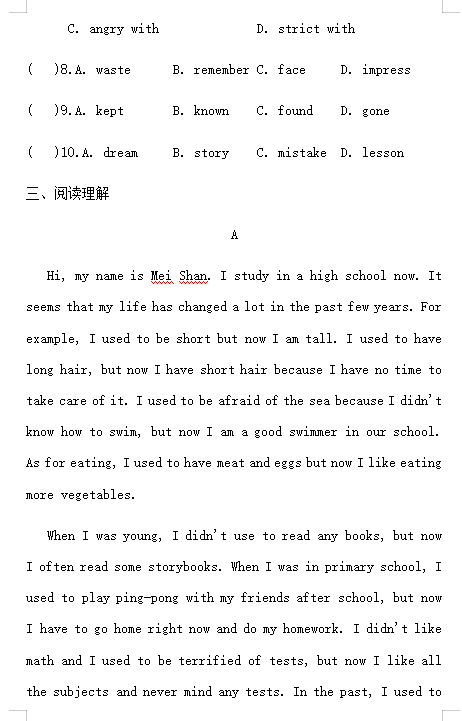 C. angry with D. strict with

( )8. A. waste B. remember C. face D. impress

( )9. A. kept B. known C. found D. gone

( )10. A. dream B. story C. mistake D. lesson

三、阅读理解

A

Hi, my name is Mei Shan. I study in a high school now. It seems that my life has changed a lot in the past few years. For example, I used to be short but now I am tall. I used to have long hair, but now I have short hair because I have no time to take care of it. I used to be afraid of the sea because I didn't know how to swim, but now I am a good swimmer in our school. As for eating, I used to have meat and eggs but now I like eating more vegetables.

When I was young, I didn't use to read any books, but now I often read some storybooks. When I was in primary school, I used to play ping-pong with my friends after school, but now I have to go home right now and do my homework. I didn't like math and I used to be terrified of tests, but now I like all the subjects and never mind any tests. In the past, I used to